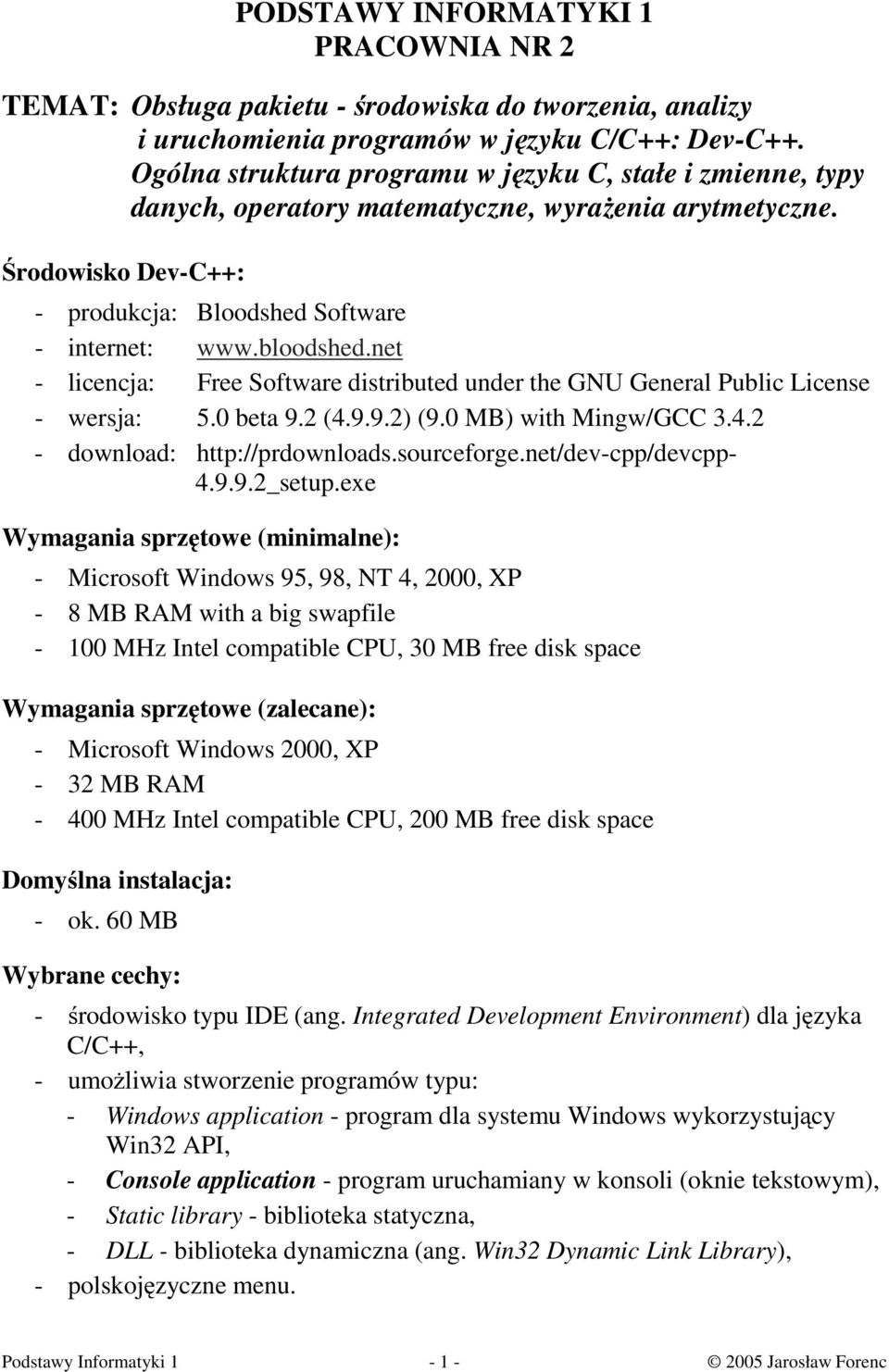 PODSTAWY INFORMATYKI 1
PRACOWNIA NR 2

TEMAT: Obsługa pakietu - środowiska do tworzenia, analizy i uruchomienia programów w języku C/C++: Dev-C++. Ogólna struktura programu w języku C, stałe i zmienne, typy danych, operatory matematyczne, wyrażenia arytmetyczne.

Środowisko Dev-C++:

- produkcja: Bloodshed Software
- internet: www.bloodshed.net
- licencja: Free Software distributed under the GNU General Public License
- wersja: 5.0 beta 9.2 (4.9.9.2) (9.0 MB) with Mingw/GCC 3.4.2
- download: http://prdownloads.sourceforge.net/dev-cpp/devcpp-4.9.9.2_setup.exe

Wymagania sprzętowe (minimalne):

- Microsoft Windows 95, 98, NT 4, 2000, XP
- 8 MB RAM with a big swapfile
- 100 MHz Intel compatible CPU, 30 MB free disk space

Wymagania sprzętowe (zalecane):

- Microsoft Windows 2000, XP
- 32 MB RAM
- 400 MHz Intel compatible CPU, 200 MB free disk space

Domyślna instalacja:

- ok. 60 MB

Wybrane cechy:

- środowisko typu IDE (ang. Integrated Development Environment) dla języka C/C++,
- umożliwia stworzenie programów typu:
  - Windows application - program dla systemu Windows wykorzystujący Win32 API,
  - Console application - program uruchamiany w konsoli (oknie tekstowym),
  - Static library - biblioteka statyczna,
  - DLL - biblioteka dynamiczna (ang. Win32 Dynamic Link Library),
- polskojęzyczne menu.

Podstawy Informatyki 1 - 1 - © 2005 Jarosław Forenc